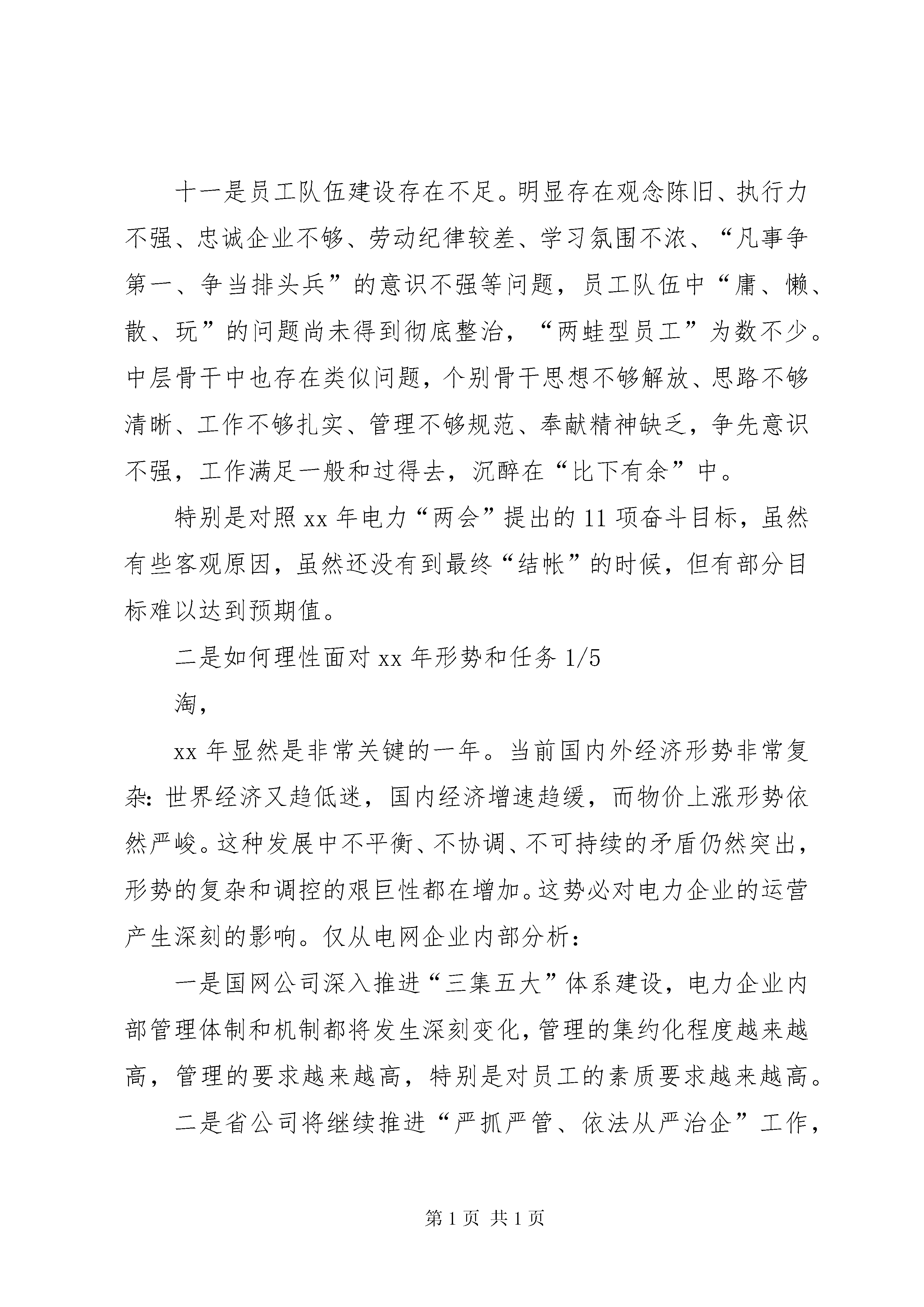 十一是员工队伍建设存在不足。明显存在观念陈旧、执行力不强、忠诚企业不够、劳动纪律较差、学习氛围不浓、“凡事争第一、争当排头兵”的意识不强等问题，员工队伍中“庸、懒、散、玩”的问题尚未得到彻底整治，“两蛙型员工”为数不少。中层骨干中也存在类似问题，个别骨干思想不够解放、思路不够清晰、工作不够扎实、管理不够规范、奉献精神缺乏，争先意识不强，工作满足一般和过得去，沉醉在“比下有余”中。

特别是对照 xx 年电力“两会”提出的 11 项奋斗目标，虽然有些客观原因，虽然还没有到最终“结帐”的时候，但有部分目标难以达到预期值。

二是如何理性面对 xx 年形势和任务 1/5

淘，

xx 年显然是非常关键的一年。当前国内外经济形势非常复杂：世界经济又趋低迷，国内经济增速趋缓，而物价上涨形势依然严峻。这种发展中不平衡、不协调、不可持续的矛盾仍然突出，形势的复杂和调控的艰巨性都在增加。这势必对电力企业的运营产生深刻的影响。仅从电网企业内部分析：

一是国网公司深入推进“三集五大”体系建设，电力企业内部管理体制和机制都将发生深刻变化，管理的集约化程度越来越高，管理的要求越来越高，特别是对员工的素质要求越来越高。

二是省公司将继续推进“严抓严管、依法从严治企”工作，

第 1 页 共 1 页